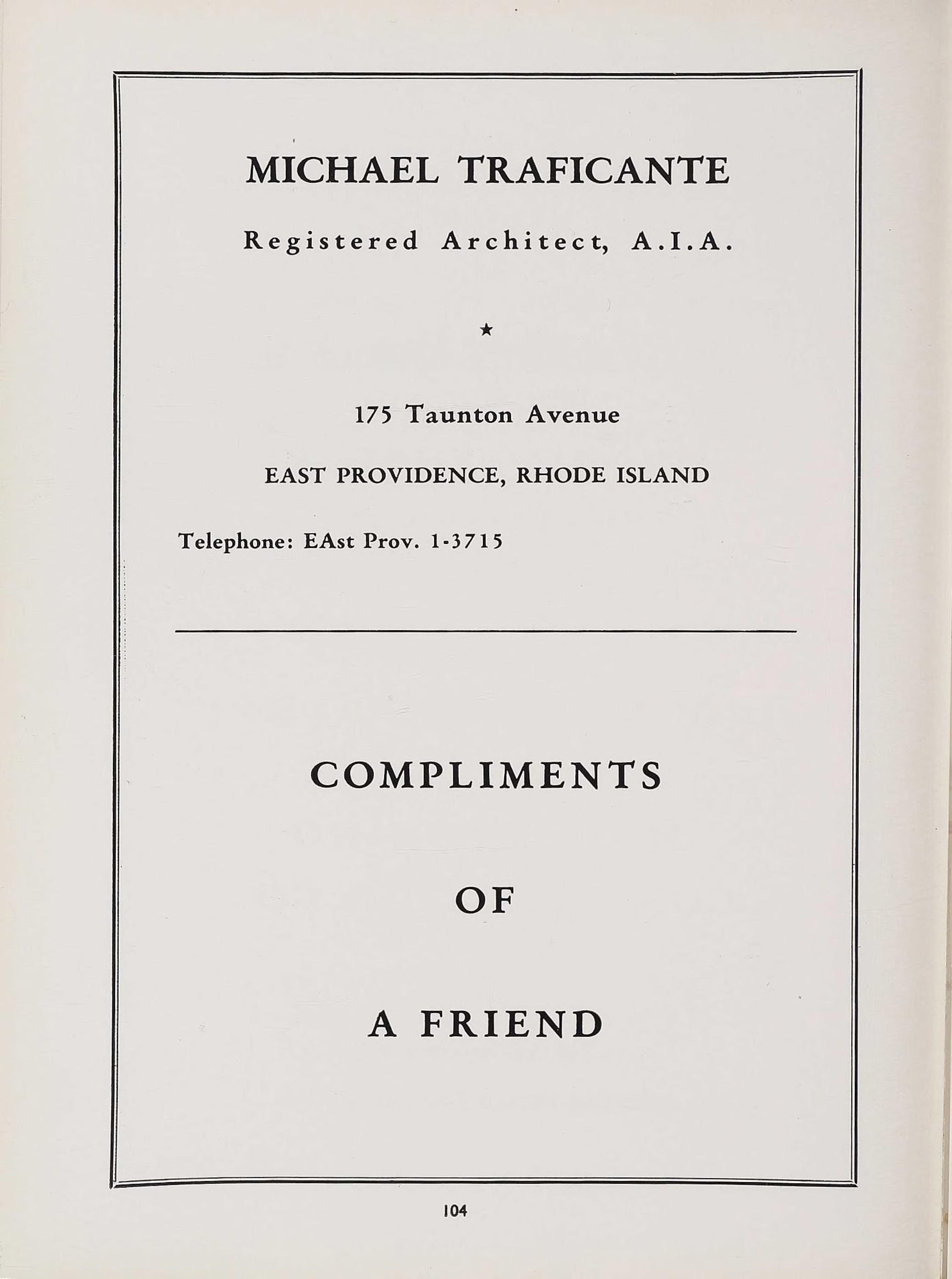 MICHAEL TRAFICANTE

Registered Architect, A.I.A.

★

175 Taunton Avenue

EAST PROVIDENCE, RHODE ISLAND

Telephone: EAst Prov. 1-3715

COMPLIMENTS

OF

A FRIEND

104